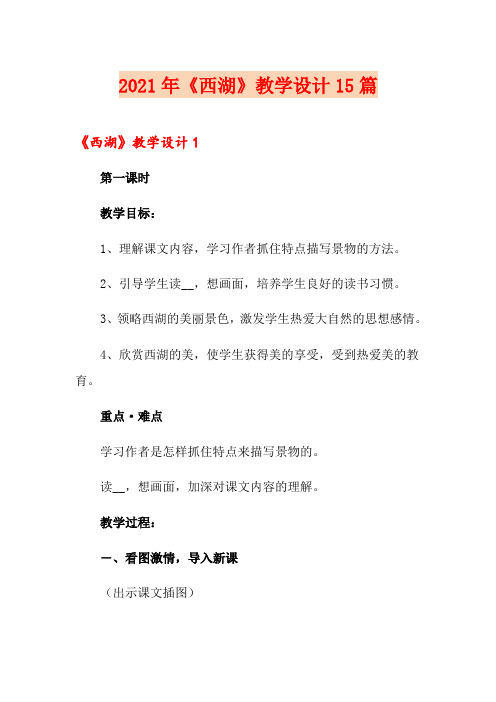 2021年《西湖》教学设计15篇

《西湖》教学设计1

第一课时

教学目标：

1、理解课文内容，学习作者抓住特点描写景物的方法。

2、引导学生读__，想画面，培养学生良好的读书习惯。

3、领略西湖的美丽景色，激发学生热爱大自然的思想感情。

4、欣赏西湖的美，使学生获得美的享受，受到热爱美的教育。

重点·难点

学习作者是怎样抓住特点来描写景物的。

读__，想画面，加深对课文内容的理解。

教学过程：

一、看图激情，导入新课

（出示课文插图）